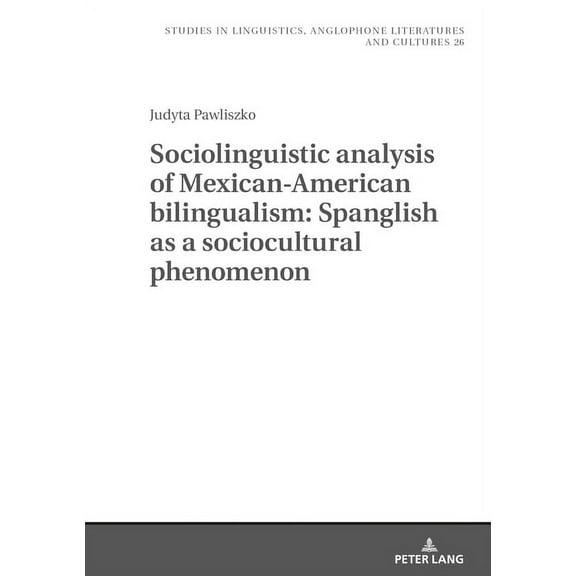 STUDIES IN LINGUISTICS, ANGLOPHONE LITERATURES AND CULTURES 26

Judyta Pawliszko

Sociolinguistic analysis of Mexican-American bilingualism: Spanglish as a sociocultural phenomenon

PETER LANG